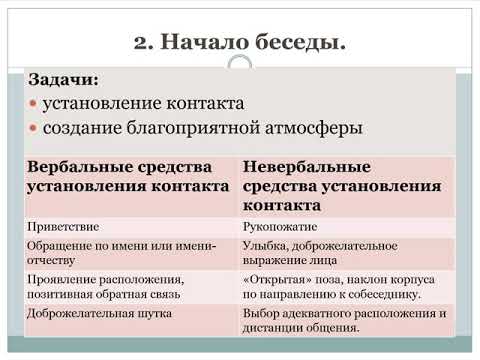 2. Начало беседы.

Задачи:
• установление контакта
• создание благоприятной атмосферы

| Вербальные средства установления контакта | Невербальные средства установления контакта |
|---|---|
| Приветствие | Рукопожатие |
| Обращение по имени или имени-отчеству | Улыбка, доброжелательное выражение лица |
| Проявление расположения, позитивная обратная связь | «Открытая» поза, наклон корпуса по направлению к собеседнику. |
| Доброжелательная шутка | Выбор адекватного расположения и дистанции общения. |